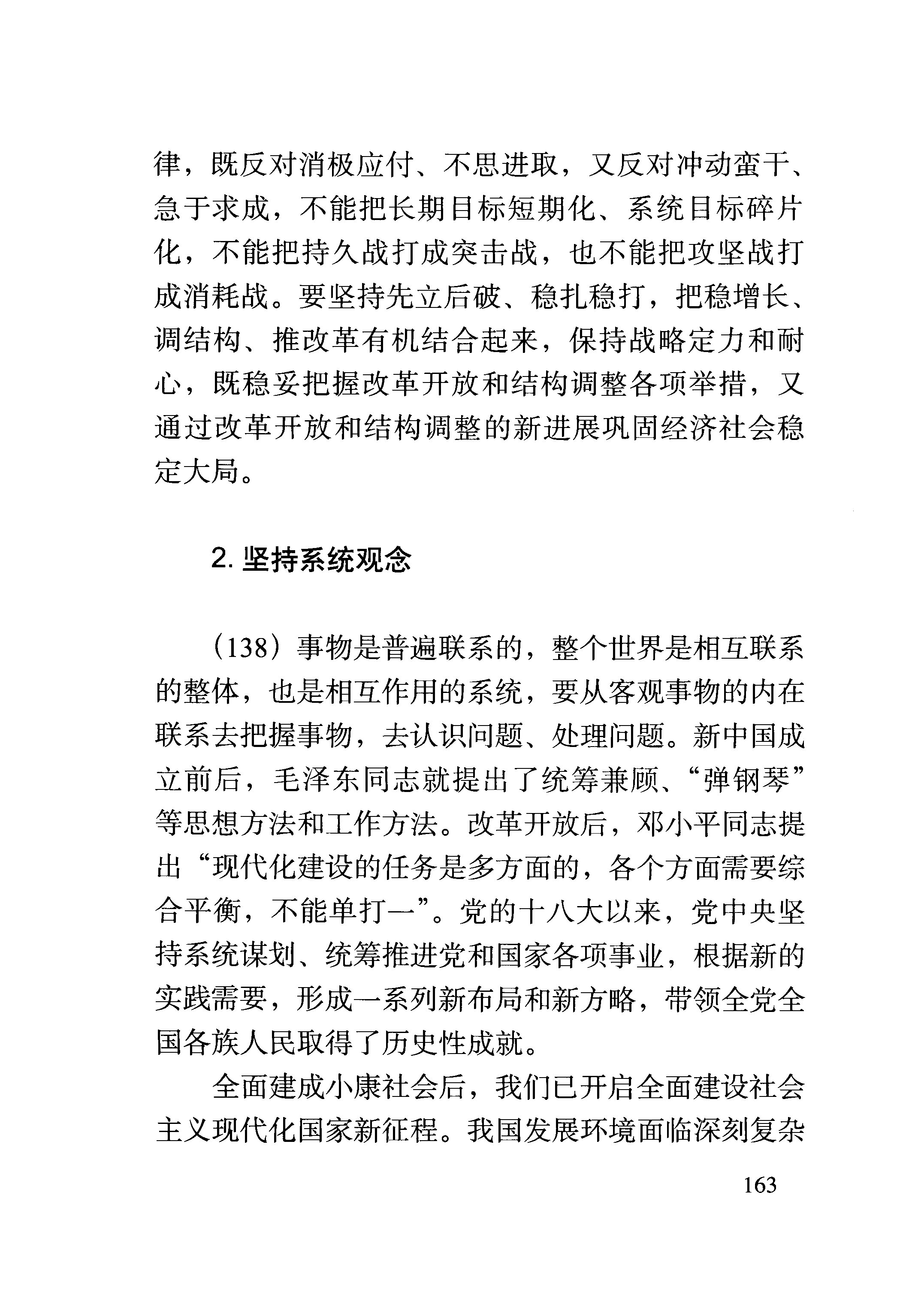 律，既反对消极应付、不思进取，又反对冲动蛮干、急于求成，不能把长期目标短期化、系统目标碎片化，不能把持久战打成突击战，也不能把攻坚战打成消耗战。要坚持先立后破、稳扎稳打，把稳增长、调结构、推改革有机结合起来，保持战略定力和耐心，既稳妥把握改革开放和结构调整各项举措，又通过改革开放和结构调整的新进展巩固经济社会稳定大局。

2. 坚持系统观念

（138）事物是普遍联系的，整个世界是相互联系的整体，也是相互作用的系统，要从客观事物的内在联系去把握事物，去认识问题、处理问题。新中国成立前后，毛泽东同志就提出了统筹兼顾、“弹钢琴”等思想方法和工作方法。改革开放后，邓小平同志提出“现代化建设的任务是多方面的，各个方面需要综合平衡，不能单打一”。党的十八大以来，党中央坚持系统谋划、统筹推进党和国家各项事业，根据新的实践需要，形成一系列新布局和新方略，带领全党全国各族人民取得了历史性成就。

全面建成小康社会后，我们已开启全面建设社会主义现代化国家新征程。我国发展环境面临深刻复杂

163